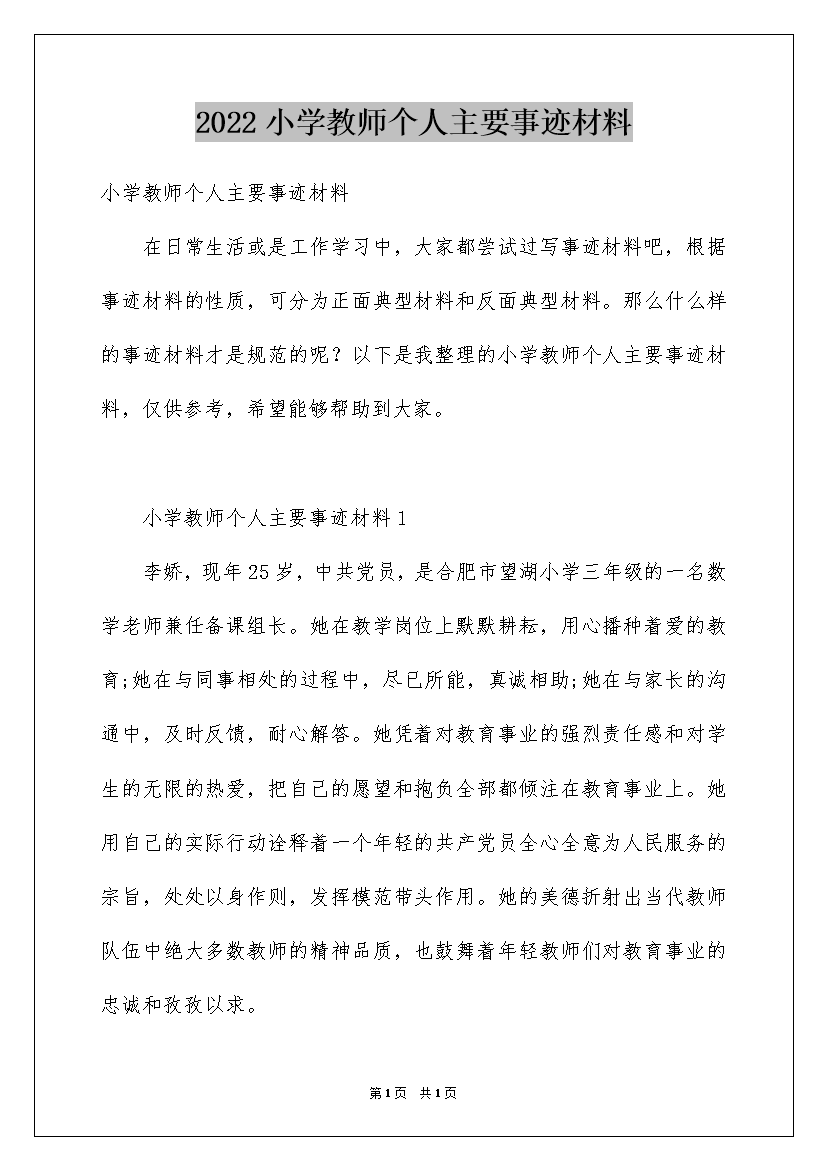 2022 小学教师个人主要事迹材料

小学教师个人主要事迹材料

在日常生活或是工作学习中，大家都尝试过写事迹材料吧，根据事迹材料的性质，可分为正面典型材料和反面典型材料。那么什么样的事迹材料才是规范的呢？以下是我整理的小学教师个人主要事迹材料，仅供参考，希望能够帮助到大家。

小学教师个人主要事迹材料 1

李娇，现年 25 岁，中共党员，是合肥市望湖小学三年级的一名数学老师兼任备课组长。她在教学岗位上默默耕耘，用心播种着爱的教育;她在与同事相处的过程中，尽已所能，真诚相助;她在与家长的沟通中，及时反馈，耐心解答。她凭着对教育事业的强烈责任感和对学生的无限的热爱，把自己的愿望和抱负全部都倾注在教育事业上。她用自己的实际行动诠释着一个年轻的共产党员全心全意为人民服务的宗旨，处处以身作则，发挥模范带头作用。她的美德折射出当代教师队伍中绝大多数教师的精神品质，也鼓舞着年轻教师们对教育事业的忠诚和孜孜以求。

第 1 页 共 1 页